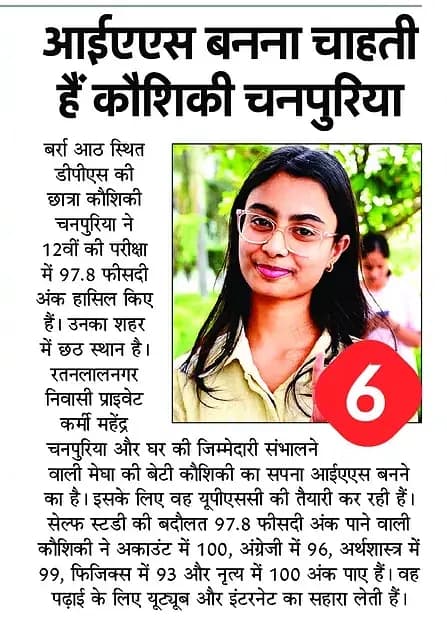 आईएएस बनना चाहती हैं कौशिकी चनपुरिया

बर्रा आठ स्थित डीपीएस की छात्रा कौशिकी चनपुरिया ने 12वीं की परीक्षा में 97.8 फीसदी अंक हासिल किए हैं। उनका शहर में छठ स्थान है। रतनलालनगर निवासी प्राइवेट कर्मी महेंद्र चनपुरिया और घर की जिम्मेदारी संभालने वाली मेघा की बेटी कौशिकी का सपना आईएएस बनने का है। इसके लिए वह यूपीएससी की तैयारी कर रही हैं। सेल्फ स्टडी की बदौलत 97.8 फीसदी अंक पाने वाली कौशिकी ने अकाउंट में 100, अंग्रेजी में 96, अर्थशास्त्र में 99, फिजिक्स में 93 और नृत्य में 100 अंक पाए हैं। वह पढ़ाई के लिए यूट्यूब और इंटरनेट का सहारा लेती हैं।

6